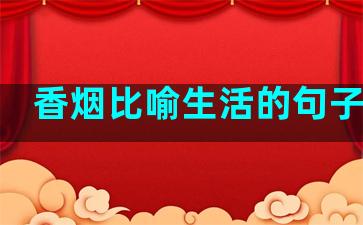 香烟比喻生活的句子